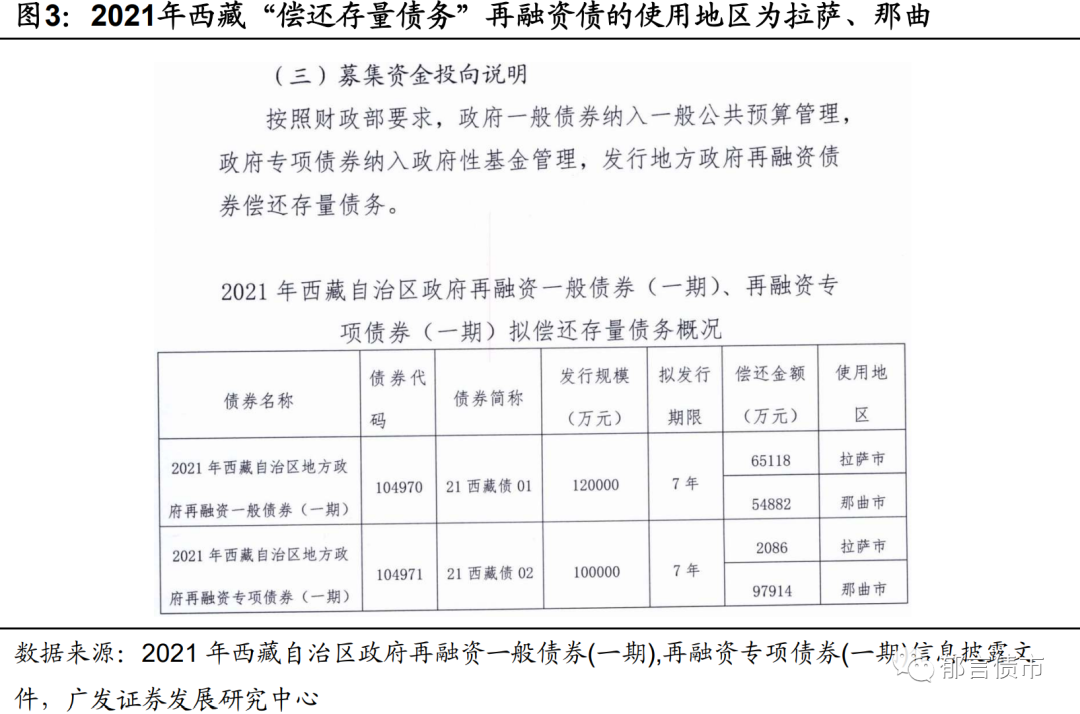 图3：2021年西藏“偿还存量债务”再融资债的使用地区为拉萨、那曲

（三）募集资金投向说明

按照财政部要求，政府一般债券纳入一般公共预算管理，政府专项债券纳入政府性基金管理，发行地方政府再融资债券偿还存量债务。

2021 年西藏自治区政府再融资一般债券（一期）、再融资专项债券（一期）拟偿还存量债务概况

| 债券名称 | 债券代码 | 债券简称 | 发行规模（万元） | 拟发行期限 | 偿还金额（万元） | 使用地区 |
|---|---|---|---|---|---|---|
| 2021 年西藏自治区地方政府再融资一般债券（一期） | 104970 | 21 西藏债 01 | 120000 | 7 年 | 65118 | 拉萨市 |
| | | | | | 54882 | 那曲市 |
| 2021 年西藏自治区地方政府再融资专项债券（一期） | 104971 | 21 西藏债 02 | 100000 | 7 年 | 2086 | 拉萨市 |
| | | | | | 97914 | 那曲市 |

数据来源：2021 年西藏自治区政府再融资一般债券(一期),再融资专项债券(一期)信息披露文件，广发证券发展研究中心

郁言债市